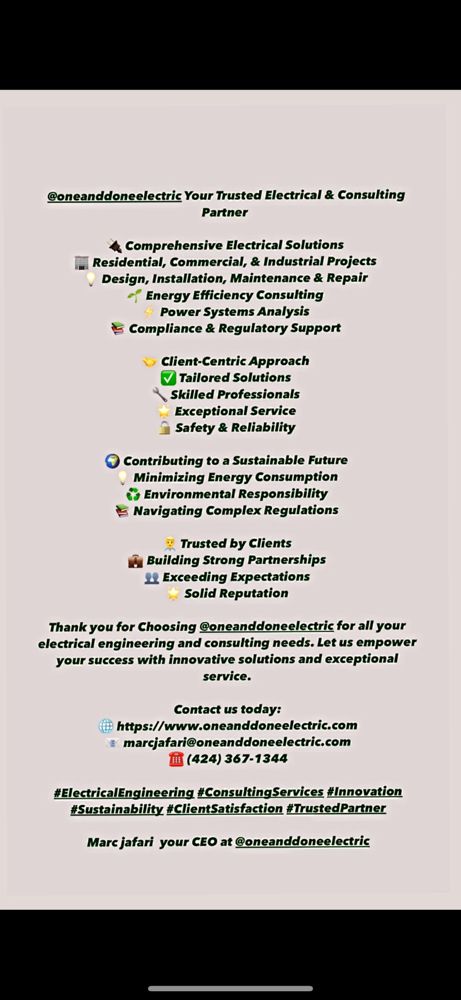 @oneanddoneelectric Your Trusted Electrical & Consulting Partner

🔌 Comprehensive Electrical Solutions
🏢 Residential, Commercial, & Industrial Projects
💡 Design, Installation, Maintenance & Repair
🌱 Energy Efficiency Consulting
⚡ Power Systems Analysis
📚 Compliance & Regulatory Support

🤝 Client-Centric Approach
✅ Tailored Solutions
🔧 Skilled Professionals
🌟 Exceptional Service
🔒 Safety & Reliability

🌍 Contributing to a Sustainable Future
💡 Minimizing Energy Consumption
♻️ Environmental Responsibility
📚 Navigating Complex Regulations

👷 Trusted by Clients
💼 Building Strong Partnerships
👥 Exceeding Expectations
🌟 Solid Reputation

Thank you for Choosing @oneanddoneelectric for all your electrical engineering and consulting needs. Let us empower your success with innovative solutions and exceptional service.

Contact us today:
🌐 https://www.oneanddoneelectric.com
📧 marcjafari@oneanddoneelectric.com
☎️ (424) 367-1344

#ElectricalEngineering #ConsultingServices #Innovation #Sustainability #ClientSatisfaction #TrustedPartner

Marc jafari your CEO at @oneanddoneelectric